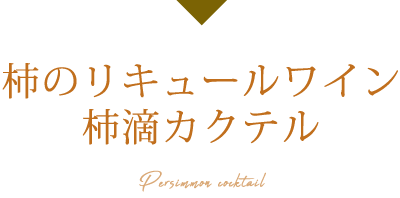 柿のリキュールワイン
柿滴カクテル

Persimmon cocktail